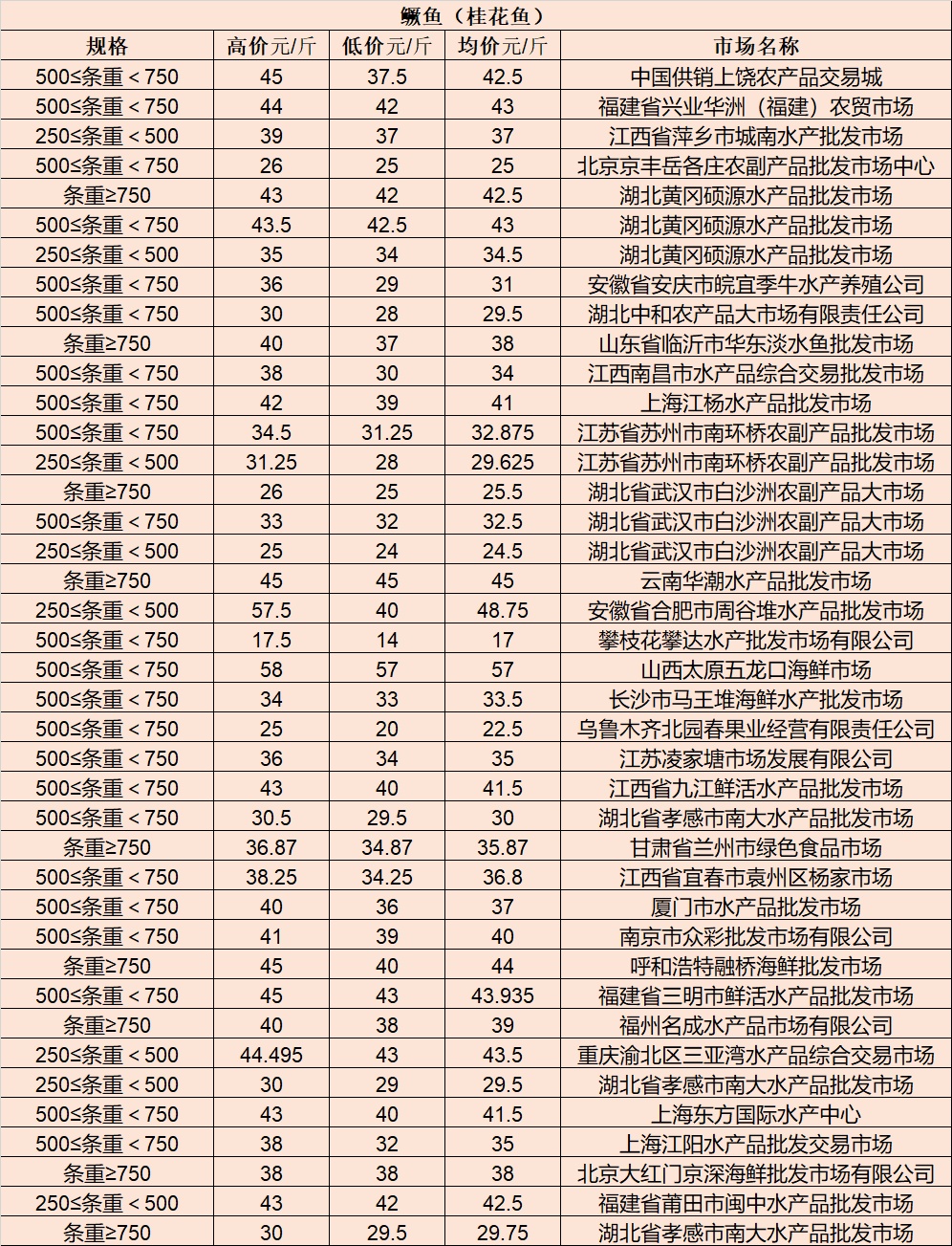 鳜鱼（桂花鱼）

| 规格 | 高价元/斤 | 低价元/斤 | 均价元/斤 | 市场名称 |
|---|---|---|---|---|
| 500≤条重＜750 | 45 | 37.5 | 42.5 | 中国供销上饶农产品交易城 |
| 500≤条重＜750 | 44 | 42 | 43 | 福建省兴业华洲（福建）农贸市场 |
| 250≤条重＜500 | 39 | 37 | 37 | 江西省萍乡市城南水产批发市场 |
| 500≤条重＜750 | 26 | 25 | 25 | 北京京丰岳各庄农副产品批发市场中心 |
| 条重≥750 | 43 | 42 | 42.5 | 湖北黄冈硕源水产品批发市场 |
| 500≤条重＜750 | 43.5 | 42.5 | 43 | 湖北黄冈硕源水产品批发市场 |
| 250≤条重＜500 | 35 | 34 | 34.5 | 湖北黄冈硕源水产品批发市场 |
| 500≤条重＜750 | 36 | 29 | 31 | 安徽省安庆市皖宜季牛水产养殖公司 |
| 500≤条重＜750 | 30 | 28 | 29.5 | 湖北中和农产品大市场有限责任公司 |
| 条重≥750 | 40 | 37 | 38 | 山东省临沂市华东淡水鱼批发市场 |
| 500≤条重＜750 | 38 | 30 | 34 | 江西南昌市水产品综合交易批发市场 |
| 500≤条重＜750 | 42 | 39 | 41 | 上海江杨水产品批发市场 |
| 500≤条重＜750 | 34.5 | 31.25 | 32.875 | 江苏省苏州市南环桥农副产品批发市场 |
| 250≤条重＜500 | 31.25 | 28 | 29.625 | 江苏省苏州市南环桥农副产品批发市场 |
| 条重≥750 | 26 | 25 | 25.5 | 湖北省武汉市白沙洲农副产品大市场 |
| 500≤条重＜750 | 33 | 32 | 32.5 | 湖北省武汉市白沙洲农副产品大市场 |
| 250≤条重＜500 | 25 | 24 | 24.5 | 湖北省武汉市白沙洲农副产品大市场 |
| 条重≥750 | 45 | 45 | 45 | 云南华潮水产品批发市场 |
| 250≤条重＜500 | 57.5 | 40 | 48.75 | 安徽省合肥市周谷堆水产品批发市场 |
| 500≤条重＜750 | 17.5 | 14 | 17 | 攀枝花攀达水产批发市场有限公司 |
| 500≤条重＜750 | 58 | 57 | 57 | 山西太原五龙口海鲜市场 |
| 500≤条重＜750 | 34 | 33 | 33.5 | 长沙市马王堆海鲜水产批发市场 |
| 500≤条重＜750 | 25 | 20 | 22.5 | 乌鲁木齐北园春果业经营有限责任公司 |
| 500≤条重＜750 | 36 | 34 | 35 | 江苏凌家塘市场发展有限公司 |
| 500≤条重＜750 | 43 | 40 | 41.5 | 江西省九江鲜活水产品批发市场 |
| 500≤条重＜750 | 30.5 | 29.5 | 30 | 湖北省孝感市南大水产品批发市场 |
| 条重≥750 | 36.87 | 34.87 | 35.87 | 甘肃省兰州市绿色食品市场 |
| 500≤条重＜750 | 38.25 | 34.25 | 36.8 | 江西省宜春市袁州区杨家市场 |
| 500≤条重＜750 | 40 | 36 | 37 | 厦门市水产品批发市场 |
| 500≤条重＜750 | 41 | 39 | 40 | 南京市众彩批发市场有限公司 |
| 条重≥750 | 45 | 40 | 44 | 呼和浩特融桥海鲜批发市场 |
| 500≤条重＜750 | 45 | 43 | 43.935 | 福建省三明市鲜活水产品批发市场 |
| 条重≥750 | 40 | 38 | 39 | 福州名成水产品市场有限公司 |
| 250≤条重＜500 | 44.495 | 43 | 43.5 | 重庆渝北区三亚湾水产品综合交易市场 |
| 250≤条重＜500 | 30 | 29 | 29.5 | 湖北省孝感市南大水产品批发市场 |
| 500≤条重＜750 | 43 | 40 | 41.5 | 上海东方国际水产中心 |
| 500≤条重＜750 | 38 | 32 | 35 | 上海江阳水产品批发交易市场 |
| 条重≥750 | 38 | 38 | 38 | 北京大红门京深海鲜批发市场有限公司 |
| 250≤条重＜500 | 43 | 42 | 42.5 | 福建省莆田市闽中水产品批发市场 |
| 条重≥750 | 30 | 29.5 | 29.75 | 湖北省孝感市南大水产品批发市场 |